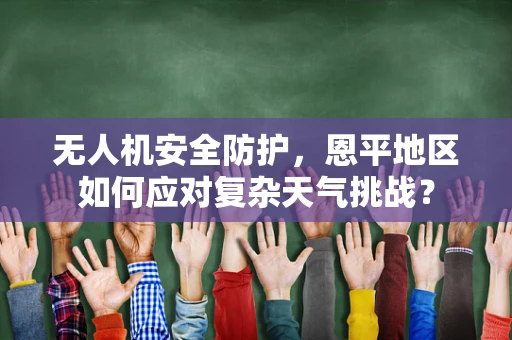 无人机安全防护，恩平地区如何应对复杂天气挑战？